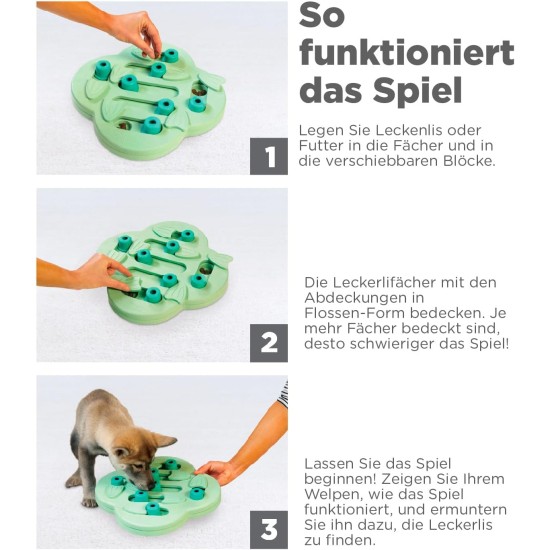 So funktioniert das Spiel

1

Legen Sie Leckenlis oder Futter in die Fächer und in die verschiebbaren Blöcke.

2

Die Leckerlifächer mit den Abdeckungen in Flossen-Form bedecken. Je mehr Fächer bedeckt sind, desto schwieriger das Spiel!

3

Lassen Sie das Spiel beginnen! Zeigen Sie Ihrem Welpen, wie das Spiel funktioniert, und ermuntern Sie ihn dazu, die Leckerlis zu finden.